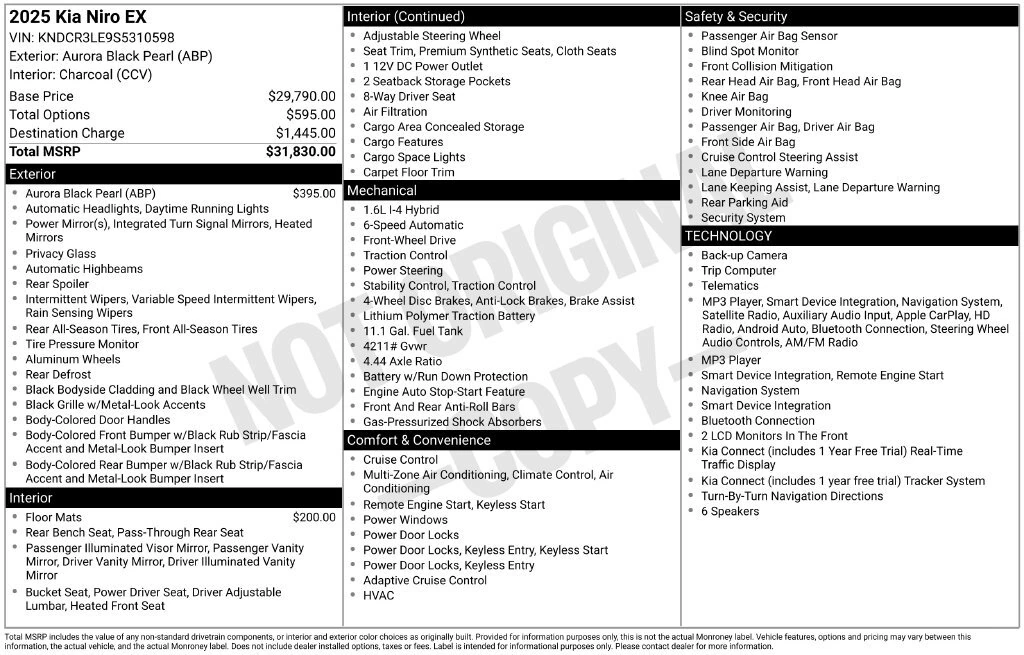 2025 Kia Niro EX
VIN: KNDCR3LE9S5310598
Exterior: Aurora Black Pearl (ABP)
Interior: Charcoal (CCV)

| | |
|---|---|
| Base Price | $29,790.00 |
| Total Options | $595.00 |
| Destination Charge | $1,445.00 |
| Total MSRP | $31,830.00 |

Exterior
- Aurora Black Pearl (ABP) $395.00
- Automatic Headlights, Daytime Running Lights
- Power Mirror(s), Integrated Turn Signal Mirrors, Heated Mirrors
- Privacy Glass
- Automatic Highbeams
- Rear Spoiler
- Intermittent Wipers, Variable Speed Intermittent Wipers, Rain Sensing Wipers
- Rear All-Season Tires, Front All-Season Tires
- Tire Pressure Monitor
- Aluminum Wheels
- Rear Defrost
- Black Bodyside Cladding and Black Wheel Well Trim
- Black Grille w/Metal-Look Accents
- Body-Colored Door Handles
- Body-Colored Front Bumper w/Black Rub Strip/Fascia Accent and Metal-Look Bumper Insert
- Body-Colored Rear Bumper w/Black Rub Strip/Fascia Accent and Metal-Look Bumper Insert

Interior
- Floor Mats $200.00
- Rear Bench Seat, Pass-Through Rear Seat
- Passenger Illuminated Visor Mirror, Passenger Vanity Mirror, Driver Vanity Mirror, Driver Illuminated Vanity Mirror
- Bucket Seat, Power Driver Seat, Driver Adjustable Lumbar, Heated Front Seat

Interior (Continued)
- Adjustable Steering Wheel
- Seat Trim, Premium Synthetic Seats, Cloth Seats
- 1 12V DC Power Outlet
- 2 Seatback Storage Pockets
- 8-Way Driver Seat
- Air Filtration
- Cargo Area Concealed Storage
- Cargo Features
- Cargo Space Lights
- Carpet Floor Trim

Mechanical
- 1.6L I-4 Hybrid
- 6-Speed Automatic
- Front-Wheel Drive
- Traction Control
- Power Steering
- Stability Control, Traction Control
- 4-Wheel Disc Brakes, Anti-Lock Brakes, Brake Assist
- Lithium Polymer Traction Battery
- 11.1 Gal. Fuel Tank
- 4211# Gvwr
- 4.44 Axle Ratio
- Battery w/Run Down Protection
- Engine Auto Stop-Start Feature
- Front And Rear Anti-Roll Bars
- Gas-Pressurized Shock Absorbers

Comfort & Convenience
- Cruise Control
- Multi-Zone Air Conditioning, Climate Control, Air Conditioning
- Remote Engine Start, Keyless Start
- Power Windows
- Power Door Locks
- Power Door Locks, Keyless Entry, Keyless Start
- Power Door Locks, Keyless Entry
- Adaptive Cruise Control
- HVAC

Safety & Security
- Passenger Air Bag Sensor
- Blind Spot Monitor
- Front Collision Mitigation
- Rear Head Air Bag, Front Head Air Bag
- Knee Air Bag
- Driver Monitoring
- Passenger Air Bag, Driver Air Bag
- Front Side Air Bag
- Cruise Control Steering Assist
- Lane Departure Warning
- Lane Keeping Assist, Lane Departure Warning
- Rear Parking Aid
- Security System

TECHNOLOGY
- Back-up Camera
- Trip Computer
- Telematics
- MP3 Player, Smart Device Integration, Navigation System, Satellite Radio, Auxiliary Audio Input, Apple CarPlay, HD Radio, Android Auto, Bluetooth Connection, Steering Wheel Audio Controls, AM/FM Radio
- MP3 Player
- Smart Device Integration, Remote Engine Start
- Navigation System
- Smart Device Integration
- Bluetooth Connection
- 2 LCD Monitors In The Front
- Kia Connect (includes 1 Year Free Trial) Real-Time Traffic Display
- Kia Connect (includes 1 year free trial) Tracker System
- Turn-By-Turn Navigation Directions
- 6 Speakers

NOT ORIGINAL COPY

Total MSRP includes the value of any non-standard drivetrain components, or interior and exterior color choices as originally built. Provided for information purposes only, this is not the actual Monroney label. Vehicle features, options and pricing may vary between this information, the actual vehicle, and the actual Monroney label. Does not include dealer installed options, taxes or fees. Label is intended for informational purposes only. Please contact dealer for more information.